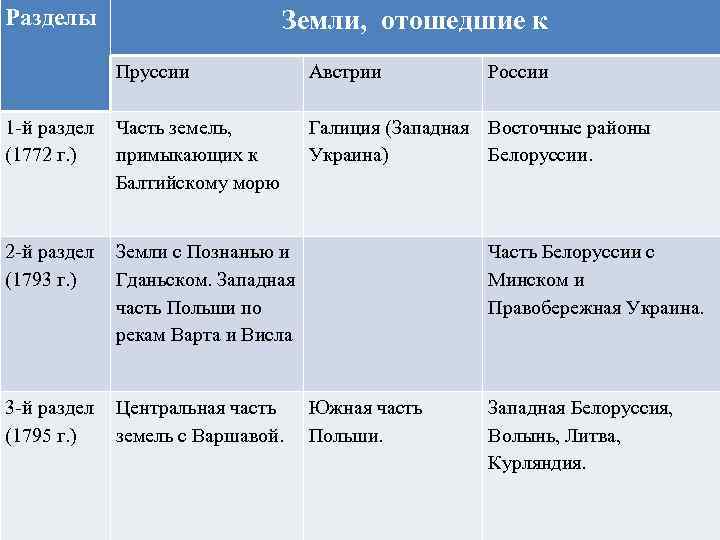 | Разделы | Земли, отошедшие к | | |
|---|---|---|---|
| | Пруссии | Австрии | России |
| 1-й раздел (1772 г.) | Часть земель, примыкающих к Балтийскому морю | Галиция (Западная Украина) | Восточные районы Белоруссии. |
| 2-й раздел (1793 г.) | Земли с Познанью и Гданьском. Западная часть Польши по рекам Варта и Висла | | Часть Белоруссии с Минском и Правобережная Украина. |
| 3-й раздел (1795 г.) | Центральная часть земель с Варшавой. | Южная часть Польши. | Западная Белоруссия, Волынь, Литва, Курляндия. |